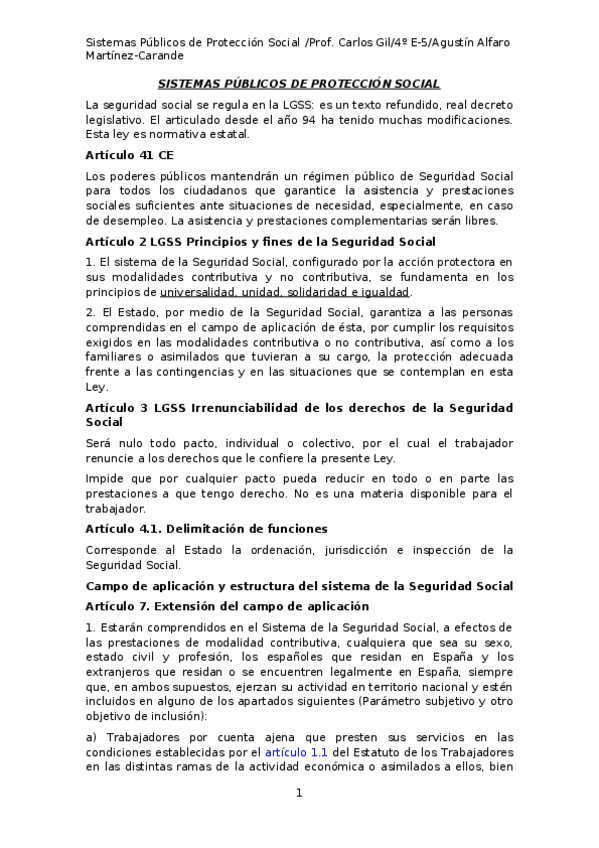 Sistemas Públicos de Protección Social /Prof. Carlos Gil/4º E-5/Agustín Alfaro Martínez-Carande

SISTEMAS PÚBLICOS DE PROTECCIÓN SOCIAL

La seguridad social se regula en la LGSS: es un texto refundido, real decreto legislativo. El articulado desde el año 94 ha tenido muchas modificaciones. Esta ley es normativa estatal.

Artículo 41 CE

Los poderes públicos mantendrán un régimen público de Seguridad Social para todos los ciudadanos que garantice la asistencia y prestaciones sociales suficientes ante situaciones de necesidad, especialmente, en caso de desempleo. La asistencia y prestaciones complementarias serán libres.

Artículo 2 LGSS Principios y fines de la Seguridad Social

1. El sistema de la Seguridad Social, configurado por la acción protectora en sus modalidades contributiva y no contributiva, se fundamenta en los principios de universalidad, unidad, solidaridad e igualdad.

2. El Estado, por medio de la Seguridad Social, garantiza a las personas comprendidas en el campo de aplicación de ésta, por cumplir los requisitos exigidos en las modalidades contributiva o no contributiva, así como a los familiares o asimilados que tuvieran a su cargo, la protección adecuada frente a las contingencias y en las situaciones que se contemplan en esta Ley.

Artículo 3 LGSS Irrenunciabilidad de los derechos de la Seguridad Social

Será nulo todo pacto, individual o colectivo, por el cual el trabajador renuncie a los derechos que le confiere la presente Ley.

Impide que por cualquier pacto pueda reducir en todo o en parte las prestaciones a que tengo derecho. No es una materia disponible para el trabajador.

Artículo 4.1. Delimitación de funciones

Corresponde al Estado la ordenación, jurisdicción e inspección de la Seguridad Social.

Campo de aplicación y estructura del sistema de la Seguridad Social

Artículo 7. Extensión del campo de aplicación

1. Estarán comprendidos en el Sistema de la Seguridad Social, a efectos de las prestaciones de modalidad contributiva, cualquiera que sea su sexo, estado civil y profesión, los españoles que residan en España y los extranjeros que residan o se encuentren legalmente en España, siempre que, en ambos supuestos, ejerzan su actividad en territorio nacional y estén incluidos en alguno de los apartados siguientes (Parámetro subjetivo y otro objetivo de inclusión):

a) Trabajadores por cuenta ajena que presten sus servicios en las condiciones establecidas por el artículo 1.1 del Estatuto de los Trabajadores en las distintas ramas de la actividad económica o asimilados a ellos, bien

1